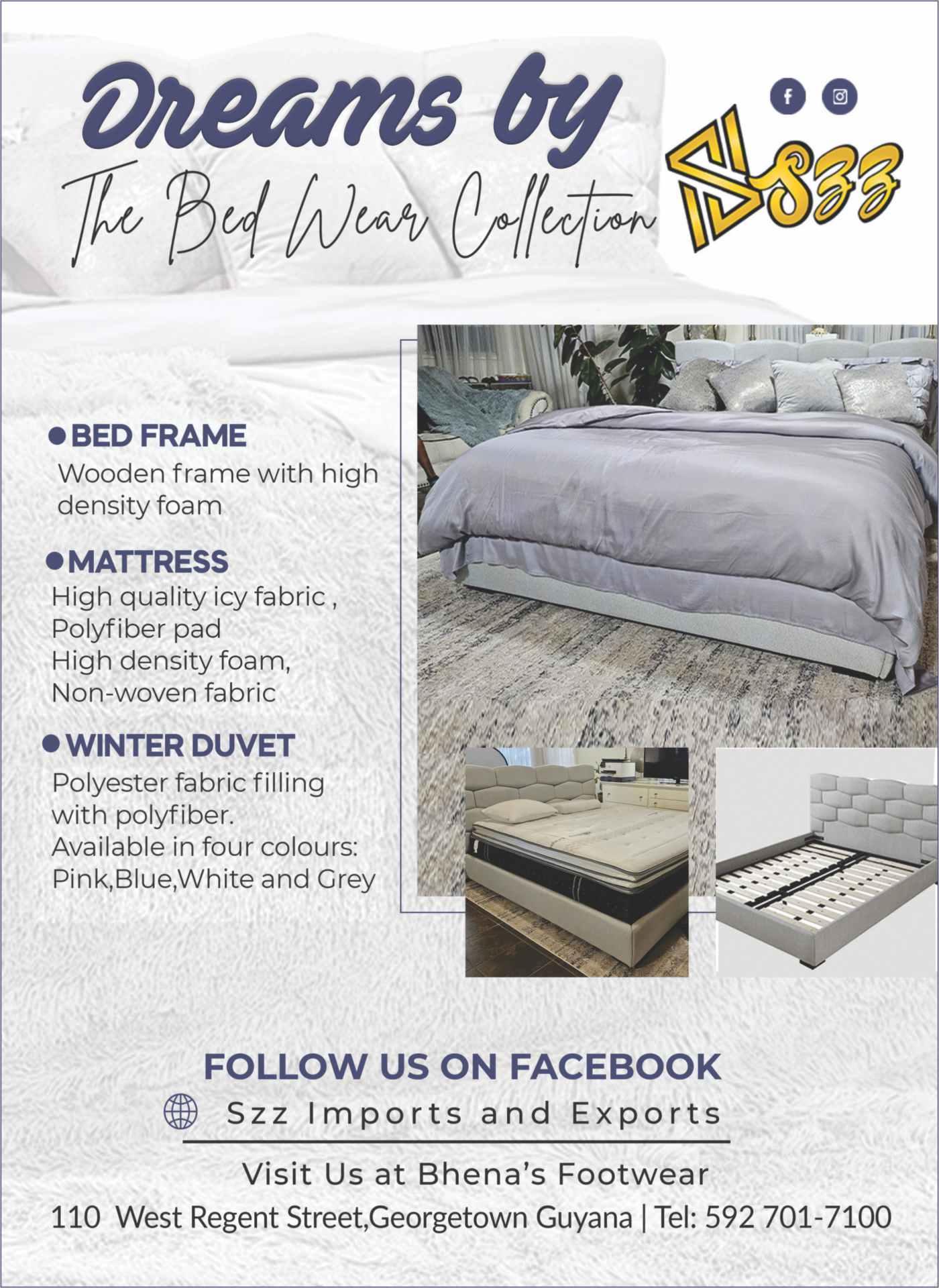 Dreams by

The Bed Wear Collection

Szz

• BED FRAME
Wooden frame with high density foam

• MATTRESS
High quality icy fabric ,
Polyfiber pad
High density foam,
Non-woven fabric

• WINTER DUVET
Polyester fabric filling with polyfiber.
Available in four colours:
Pink,Blue,White and Grey

FOLLOW US ON FACEBOOK

Szz Imports and Exports

Visit Us at Bhena's Footwear

110 West Regent Street,Georgetown Guyana | Tel: 592 701-7100